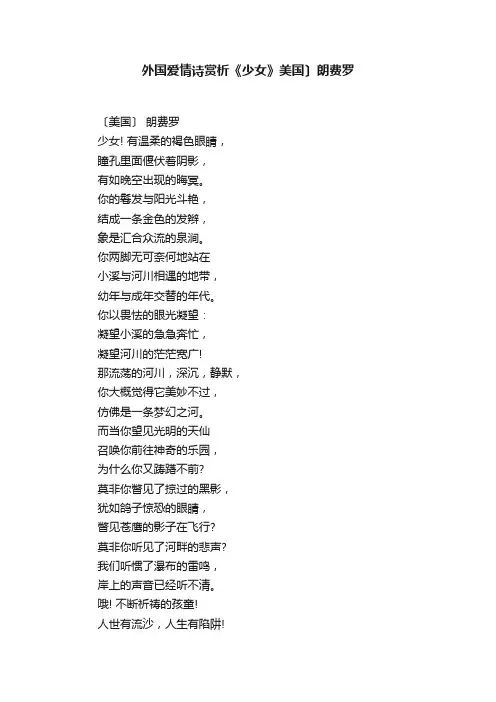 外国爱情诗赏析《少女》美国〕朗费罗

〔美国〕 朗费罗
少女! 有温柔的褐色眼睛，
瞳孔里面偃伏着阴影，
有如晚空出现的晦冥。
你的鬈发与阳光斗艳，
结成一条金色的发辫，
象是汇合众流的泉涧。
你两脚无可奈何地站在
小溪与河川相遇的地带，
幼年与成年交替的年代。
你以畏怯的眼光凝望：
凝望小溪的急急奔忙，
凝望河川的茫茫宽广!
那流荡的河川，深沉，静默，
你大概觉得它美妙不过，
仿佛是一条梦幻之河。
而当你望见光明的天仙
召唤你前往神奇的乐园，
为什么你又踌躇不前?
莫非你瞥见了掠过的黑影，
犹如鸽子惊恐的眼睛，
瞥见苍鹰的影子在飞行?
莫非你听见了河畔的悲声?
我们听惯了瀑布的雷鸣，
岸上的声音已经听不清。
哦! 不断祈祷的孩童!
人世有流沙，人生有陷阱!